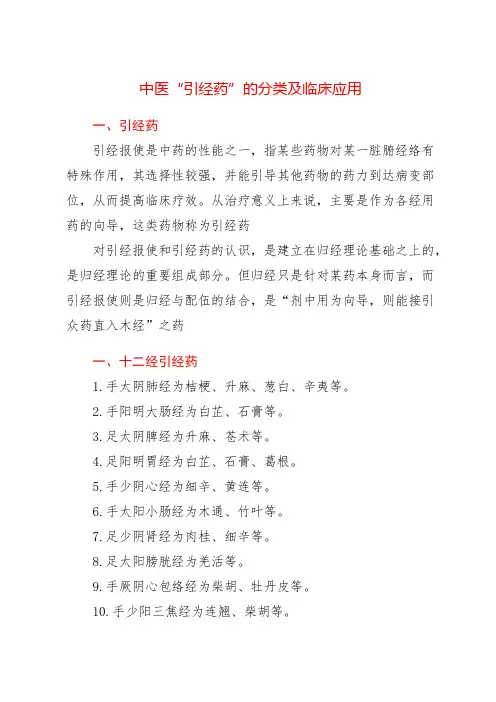 中医“引经药”的分类及临床应用

一、引经药

引经报使是中药的性能之一，指某些药物对某一脏腑经络有特殊作用，其选择性较强，并能引导其他药物的药力到达病变部位，从而提高临床疗效。从治疗意义上来说，主要是作为各经用药的向导，这类药物称为引经药

对引经报使和引经药的认识，是建立在归经理论基础之上的，是归经理论的重要组成部分。但归经只是针对某药本身而言，而引经报使则是归经与配伍的结合，是“剂中用为向导，则能接引众药直入本经”之药

一、十二经引经药

1. 手太阴肺经为桔梗、升麻、葱白、辛夷等。

2. 手阳明大肠经为白芷、石膏等。

3. 足太阴脾经为升麻、苍术等。

4. 足阳明胃经为白芷、石膏、葛根。

5. 手少阴心经为细辛、黄连等。

6. 手太阳小肠经为木通、竹叶等。

7. 足少阴肾经为肉桂、细辛等。

8. 足太阳膀胱经为羌活等。

9. 手厥阴心包络经为柴胡、牡丹皮等。

10. 手少阳三焦经为连翘、柴胡等。